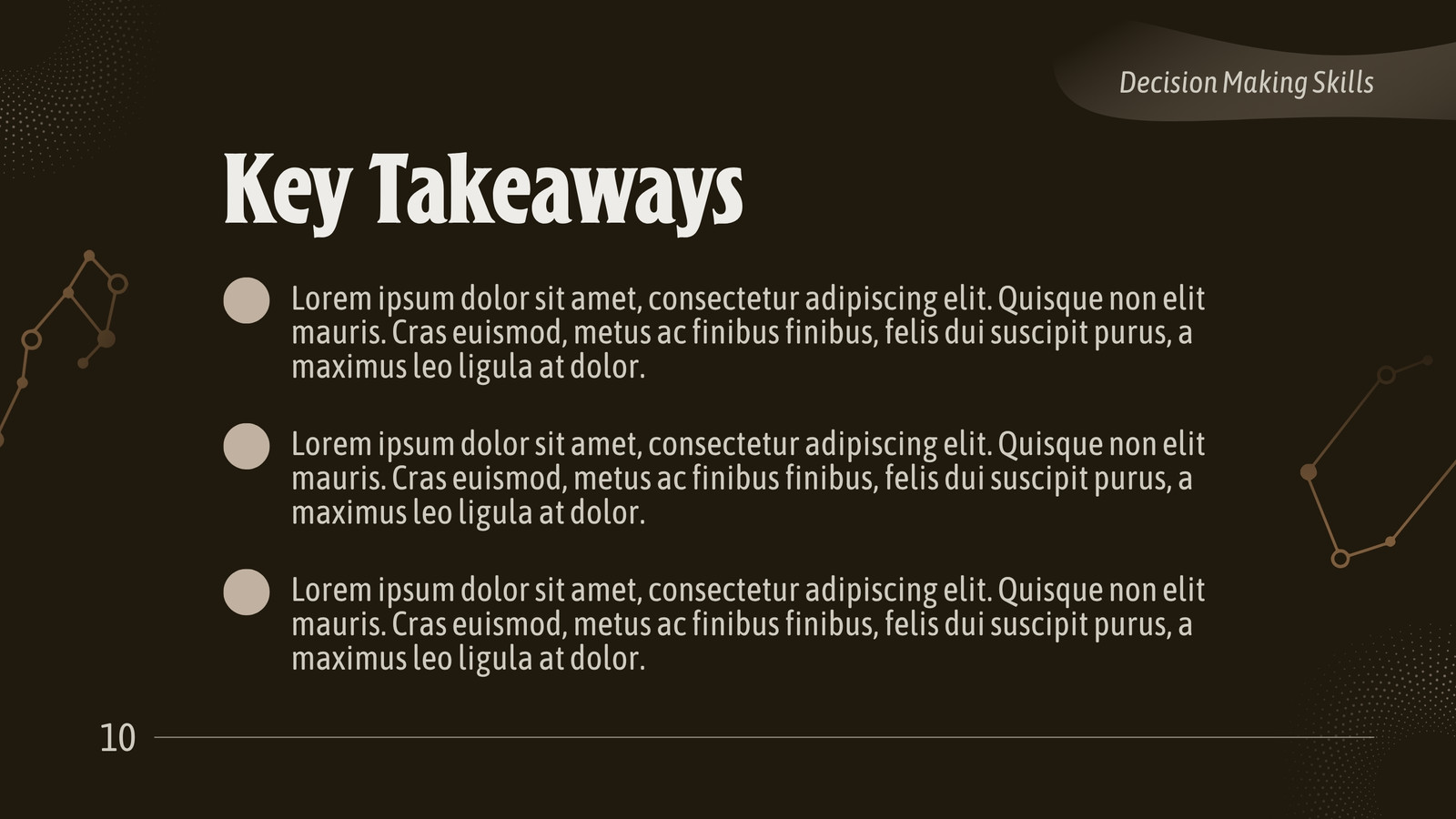 Decision Making Skills

Key Takeaways

Lorem ipsum dolor sit amet, consectetur adipiscing elit. Quisque non elit mauris. Cras euismod, metus ac finibus finibus, felis dui suscipit purus, a maximus leo ligula at dolor.

Lorem ipsum dolor sit amet, consectetur adipiscing elit. Quisque non elit mauris. Cras euismod, metus ac finibus finibus, felis dui suscipit purus, a maximus leo ligula at dolor.

Lorem ipsum dolor sit amet, consectetur adipiscing elit. Quisque non elit mauris. Cras euismod, metus ac finibus finibus, felis dui suscipit purus, a maximus leo ligula at dolor.

10